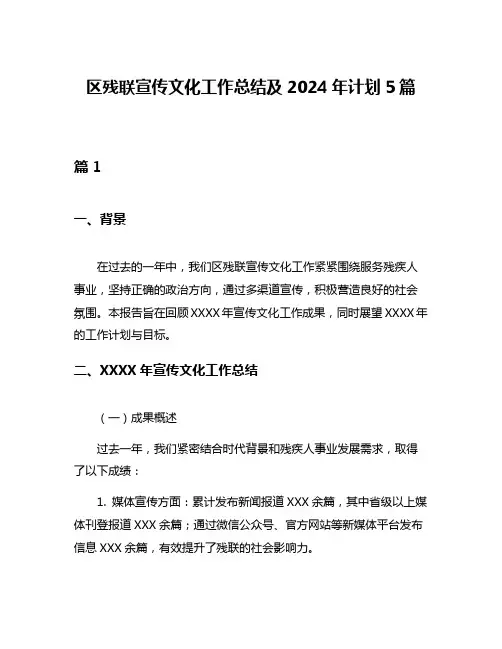 区残联宣传文化工作总结及 2024 年计划 5 篇

篇 1

一、背景

在过去的一年中，我们区残联宣传文化工作紧紧围绕服务残疾人事业，坚持正确的政治方向，通过多渠道宣传，积极营造良好的社会氛围。本报告旨在回顾 XXXX 年宣传文化工作成果，同时展望 XXXX 年的工作计划与目标。

二、XXXX 年宣传文化工作总结

（一）成果概述

过去一年，我们紧密结合时代背景和残疾人事业发展需求，取得了以下成绩：

1. 媒体宣传方面：累计发布新闻报道 XXX 余篇，其中省级以上媒体刊登报道 XXX 余篇；通过微信公众号、官方网站等新媒体平台发布信息 XXX 余篇，有效提升了残联的社会影响力。